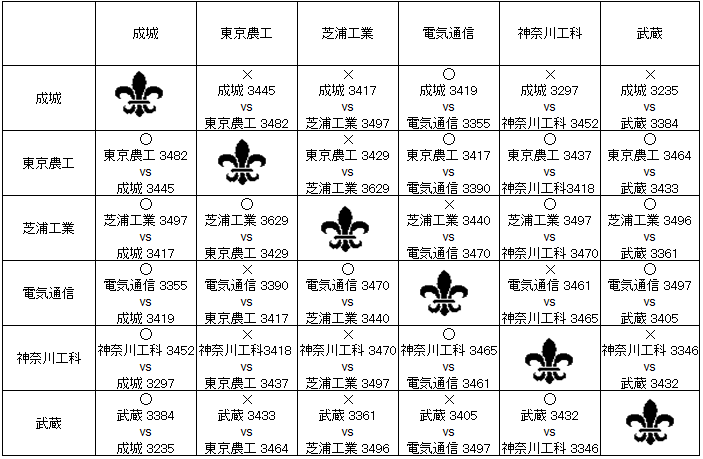 | | 成城 | 東京農工 | 芝浦工業 | 電気通信 | 神奈川工科 | 武蔵 |
|---|---|---|---|---|---|---|
| 成城 | | × 成城 3445 vs 東京農工 3482 | × 成城 3417 vs 芝浦工業 3497 | ○ 成城 3419 vs 電気通信 3355 | × 成城 3297 vs 神奈川工科 3452 | × 成城 3235 vs 武蔵 3384 |
| 東京農工 | ○ 東京農工 3482 vs 成城 3445 | | × 東京農工 3429 vs 芝浦工業 3629 | ○ 東京農工 3417 vs 電気通信 3390 | ○ 東京農工 3437 vs 神奈川工科3418 | ○ 東京農工 3464 vs 武蔵 3433 |
| 芝浦工業 | ○ 芝浦工業 3497 vs 成城 3417 | ○ 芝浦工業 3629 vs 東京農工 3429 | | × 芝浦工業 3440 vs 電気通信 3470 | ○ 芝浦工業 3497 vs 神奈川工科 3470 | ○ 芝浦工業 3496 vs 武蔵 3361 |
| 電気通信 | ○ 電気通信 3355 vs 成城 3419 | × 電気通信 3390 vs 東京農工 3417 | ○ 電気通信 3470 vs 芝浦工業 3440 | | × 電気通信 3461 vs 神奈川工科 3465 | ○ 電気通信 3497 vs 武蔵 3405 |
| 神奈川工科 | ○ 神奈川工科 3452 vs 成城 3297 | × 神奈川工科3418 vs 東京農工 3437 | × 神奈川工科 3470 vs 芝浦工業 3497 | ○ 神奈川工科 3465 vs 電気通信 3461 | | × 神奈川工科 3346 vs 武蔵 3432 |
| 武蔵 | ○ 武蔵 3384 vs 成城 3235 | × 武蔵 3433 vs 東京農工 3464 | × 武蔵 3361 vs 芝浦工業 3496 | × 武蔵 3405 vs 電気通信 3497 | ○ 武蔵 3432 vs 神奈川工科 3346 | |